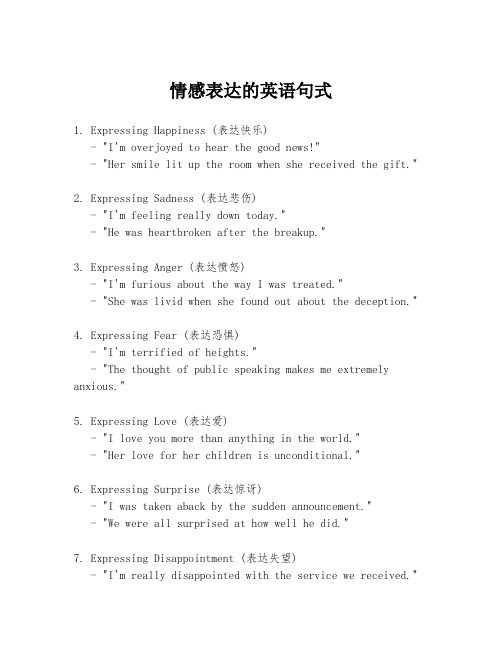 情感表达的英语句式

1. Expressing Happiness (表达快乐)
- "I'm overjoyed to hear the good news!"
- "Her smile lit up the room when she received the gift."

2. Expressing Sadness (表达悲伤)
- "I'm feeling really down today."
- "He was heartbroken after the breakup."

3. Expressing Anger (表达愤怒)
- "I'm furious about the way I was treated."
- "She was livid when she found out about the deception."

4. Expressing Fear (表达恐惧)
- "I'm terrified of heights."
- "The thought of public speaking makes me extremely anxious."

5. Expressing Love (表达爱)
- "I love you more than anything in the world."
- "Her love for her children is unconditional."

6. Expressing Surprise (表达惊讶)
- "I was taken aback by the sudden announcement."
- "We were all surprised at how well he did."

7. Expressing Disappointment (表达失望)
- "I'm really disappointed with the service we received."